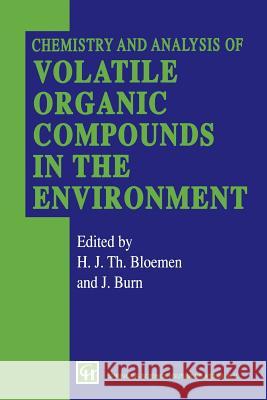 CHEMISTRY AND ANALYSIS OF
VOLATILE ORGANIC COMPOUNDS IN THE ENVIRONMENT

Edited by
H. J. Th. Bloemen
and J. Burn

Kraina Książek